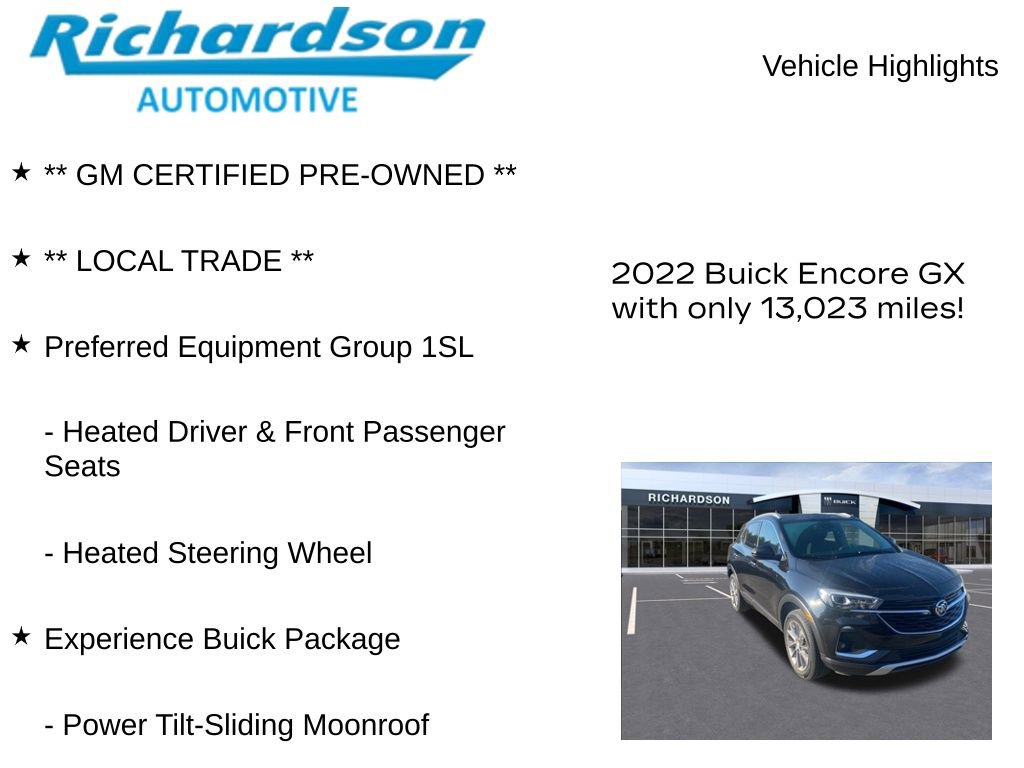 Richardson
AUTOMOTIVE

Vehicle Highlights

★ ** GM CERTIFIED PRE-OWNED **

★ ** LOCAL TRADE **

★ Preferred Equipment Group 1SL

- Heated Driver & Front Passenger Seats

- Heated Steering Wheel

★ Experience Buick Package

- Power Tilt-Sliding Moonroof

2022 Buick Encore GX with only 13,023 miles!

RICHARDSON
BUICK